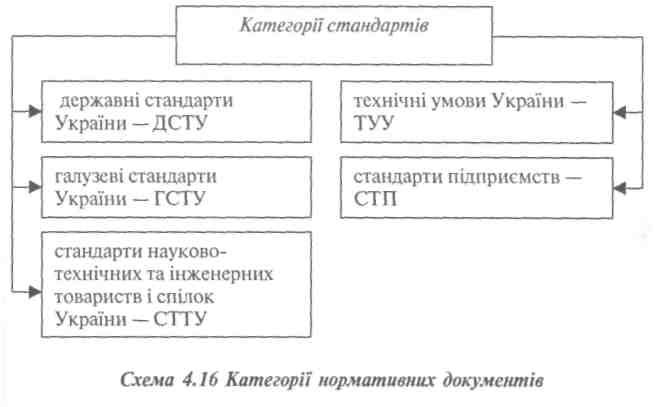 Категорії стандартів

державні стандарти України — ДСТУ

галузеві стандарти України — ГСТУ

стандарти науково-технічних та інженерних товариств і спілок України — СТТУ

технічні умови України — ТУУ

стандарти підприємств — СТП

Схема 4.16 Категорії нормативних документів